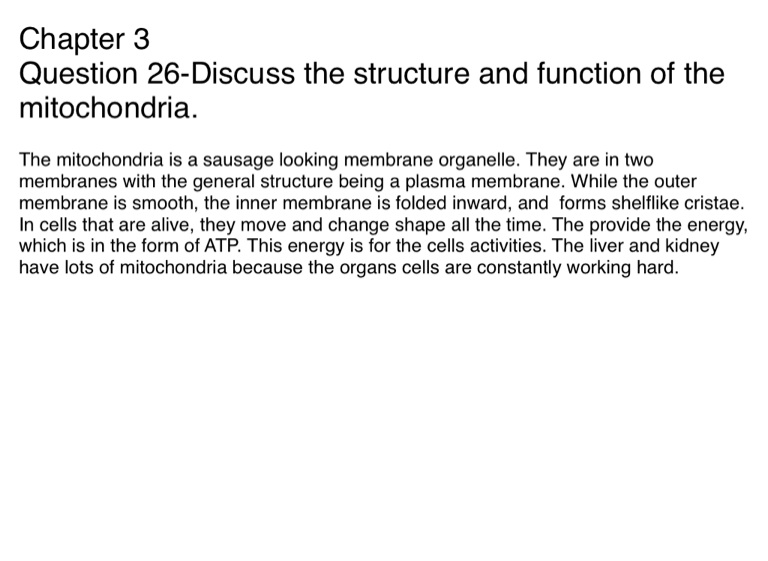 Chapter 3
Question 26-Discuss the structure and function of the mitochondria.

The mitochondria is a sausage looking membrane organelle. They are in two membranes with the general structure being a plasma membrane. While the outer membrane is smooth, the inner membrane is folded inward, and forms shelflike cristae. In cells that are alive, they move and change shape all the time. The provide the energy, which is in the form of ATP. This energy is for the cells activities. The liver and kidney have lots of mitochondria because the organs cells are constantly working hard.